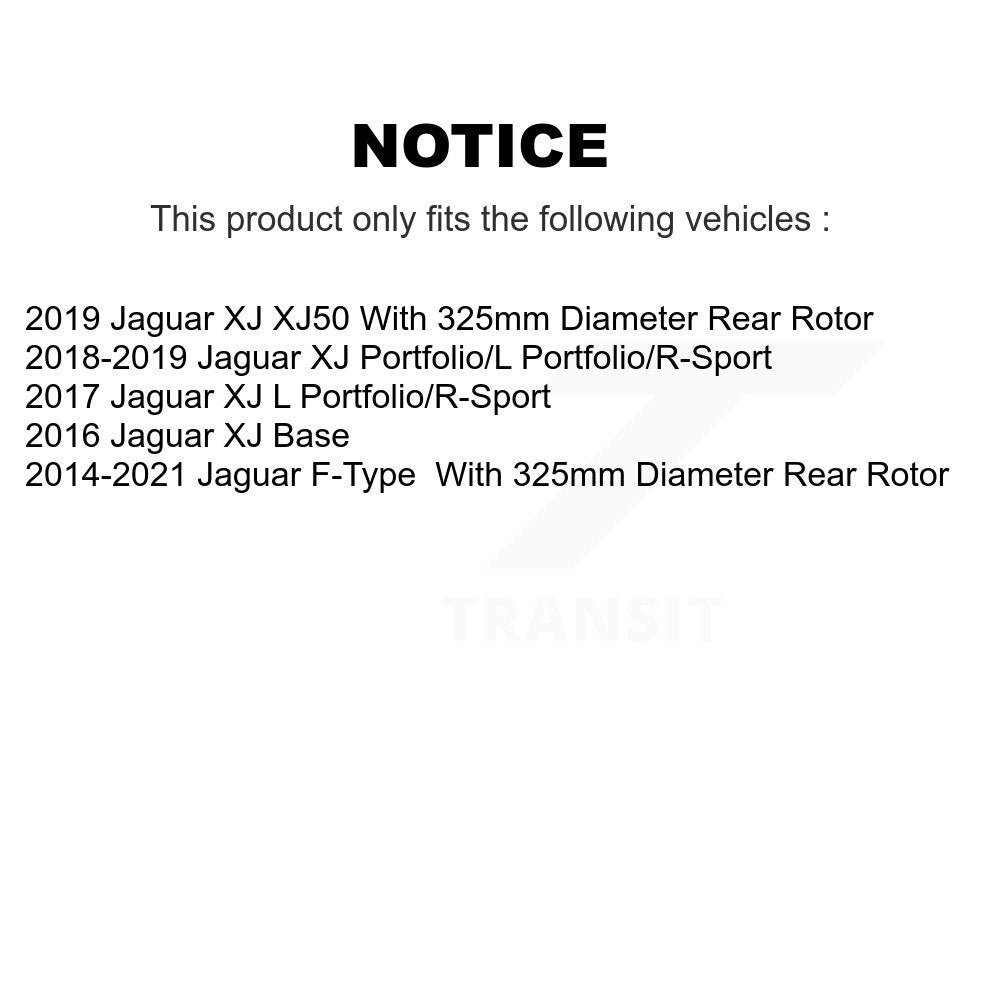 NOTICE

This product only fits the following vehicles :

2019 Jaguar XJ XJ50 With 325mm Diameter Rear Rotor
2018-2019 Jaguar XJ Portfolio/L Portfolio/R-Sport
2017 Jaguar XJ L Portfolio/R-Sport
2016 Jaguar XJ Base
2014-2021 Jaguar F-Type With 325mm Diameter Rear Rotor

TRANSIT